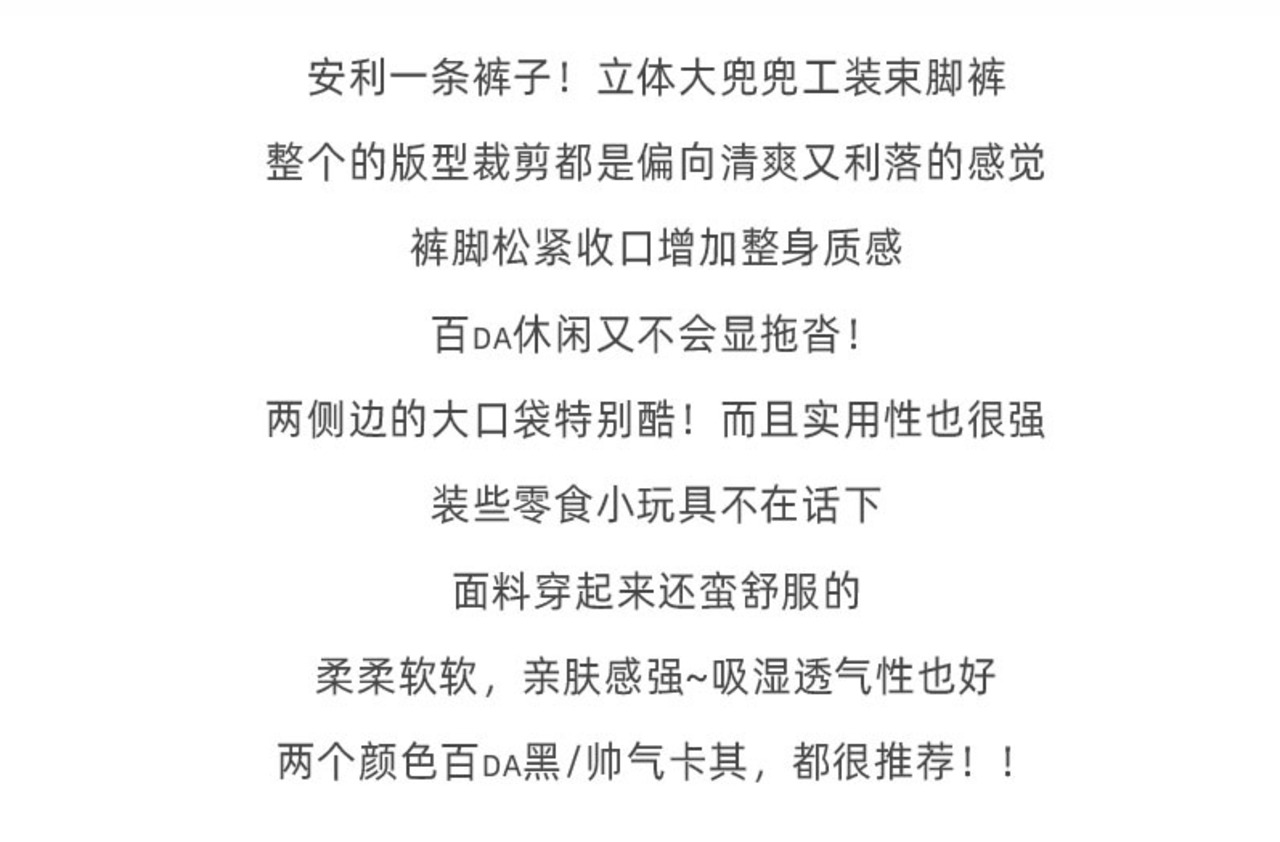 安利一条裤子！立体大兜兜工装束脚裤

整个的版型裁剪都是偏向清爽又利落的感觉

裤脚松紧收口增加整身质感

百DA休闲又不会显拖沓！

两侧边的大口袋特别酷！而且实用性也很强

装些零食小玩具不在话下

面料穿起来还蛮舒服的

柔柔软软，亲肤感强~吸湿透气性也好

两个颜色百DA黑/帅气卡其，都很推荐！！